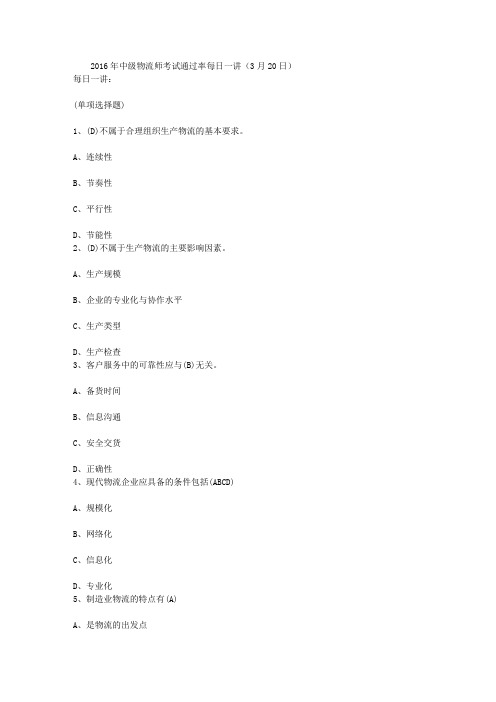 2016年中级物流师考试通过率每日一讲（3月20日）
每日一讲：

(单项选择题)

1、(D)不属于合理组织生产物流的基本要求。

A、连续性

B、节奏性

C、平行性

D、节能性
2、(D)不属于生产物流的主要影响因素。

A、生产规模

B、企业的专业化与协作水平

C、生产类型

D、生产检查
3、客户服务中的可靠性应与(B)无关。

A、备货时间

B、信息沟通

C、安全交货

D、正确性
4、现代物流企业应具备的条件包括(ABCD)

A、规模化

B、网络化

C、信息化

D、专业化
5、制造业物流的特点有(A)

A、是物流的出发点